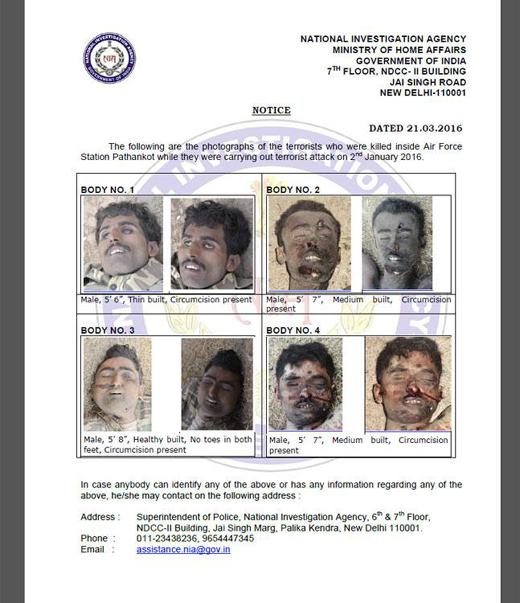 NATIONAL INVESTIGATION AGENCY
MINISTRY OF HOME AFFAIRS
GOVERNMENT OF INDIA
7$^{TH}$ FLOOR, NDCC- II BUILDING
JAI SINGH ROAD
NEW DELHI-110001

NOTICE

DATED 21.03.2016

The following are the photographs of the terrorists who were killed inside Air Force Station Pathankot while they were carrying out terrorist attack on 2$^{nd}$ January 2016.

| BODY NO. 1 | BODY NO. 2 |
|---|---|
| Male, 5' 6", Thin built, Circumcision present | Male, 5' 7", Medium built, Circumcision present |
| BODY NO. 3 | BODY NO. 4 |
| Male, 5' 8", Healthy built, No toes in both feet, Circumcision present | Male, 5' 7", Medium built, Circumcision present |

In case anybody can identify any of the above or has any information regarding any of the above, he/she may contact on the following address :

Address : Superintendent of Police, National Investigation Agency, 6$^{th}$ & 7$^{th}$ Floor, NDCC-II Building, Jai Singh Marg, Palika Kendra, New Delhi 110001.
Phone : 011-23438236, 9654447345
Email : assistance.nia@gov.in